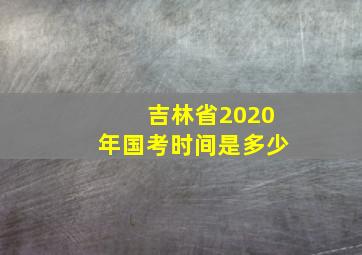 吉林省2020年国考时间是多少